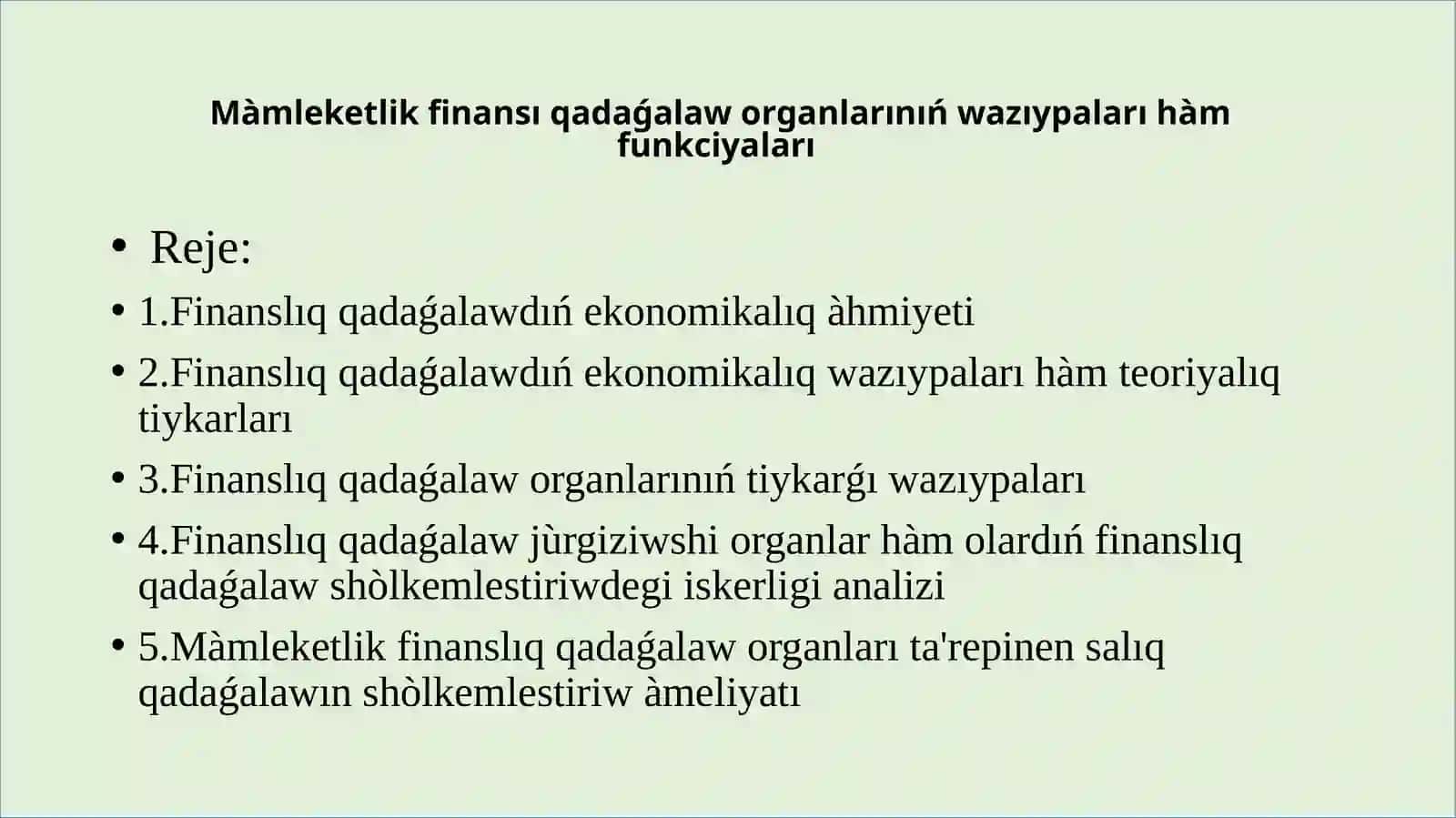 Màmleketlik finansı qadaǵalaw organlarınıń wazıypaları hàm funkciyaları

• Reje:
• 1.Finanslıq qadaǵalawdıń ekonomikalıq àhmiyeti
• 2.Finanslıq qadaǵalawdıń ekonomikalıq wazıypaları hàm teoriyalıq tiykarları
• 3.Finanslıq qadaǵalaw organlarınıń tiykarǵı wazıypaları
• 4.Finanslıq qadaǵalaw jùrgiziwshi organlar hàm olardıń finanslıq qadaǵalaw shòlkemlestiriwdegi iskerligi analizi
• 5.Màmleketlik finanslıq qadaǵalaw organları ta'repinen salıq qadaǵalawın shòlkemlestiriw àmeliyatı